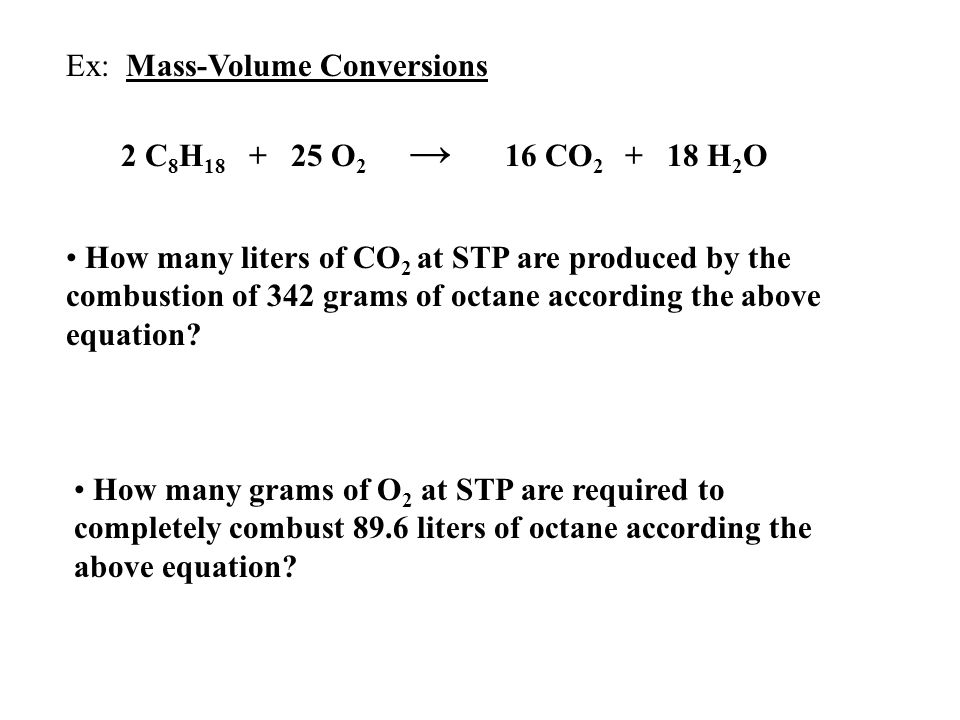 Ex: Mass-Volume Conversions

$2\ C_8H_{18} + 25\ O_2 \rightarrow 16\ CO_2 + 18\ H_2O$

• How many liters of $CO_2$ at STP are produced by the combustion of 342 grams of octane according the above equation?

• How many grams of $O_2$ at STP are required to completely combust 89.6 liters of octane according the above equation?